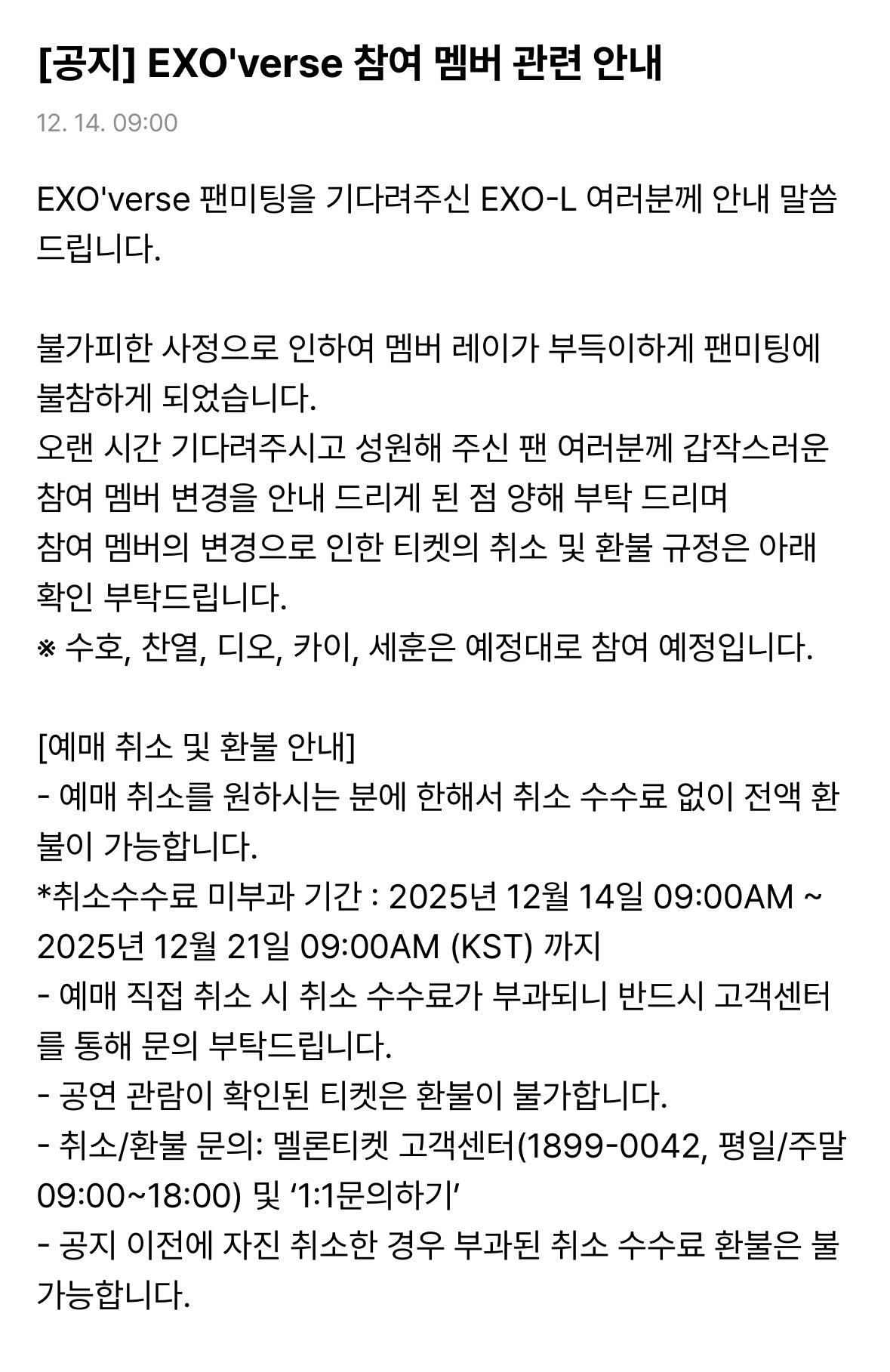 [공지] EXO'verse 참여 멤버 관련 안내

12. 14. 09:00

EXO'verse 팬미팅을 기다려주신 EXO-L 여러분께 안내 말씀 드립니다.

불가피한 사정으로 인하여 멤버 레이가 부득이하게 팬미팅에 불참하게 되었습니다.
오랜 시간 기다려주시고 성원해 주신 팬 여러분께 갑작스러운 참여 멤버 변경을 안내 드리게 된 점 양해 부탁 드리며
참여 멤버의 변경으로 인한 티켓의 취소 및 환불 규정은 아래 확인 부탁드립니다.
※ 수호, 찬열, 디오, 카이, 세훈은 예정대로 참여 예정입니다.

[예매 취소 및 환불 안내]
- 예매 취소를 원하시는 분에 한해서 취소 수수료 없이 전액 환불이 가능합니다.
*취소수수료 미부과 기간 : 2025년 12월 14일 09:00AM ~ 2025년 12월 21일 09:00AM (KST) 까지
- 예매 직접 취소 시 취소 수수료가 부과되니 반드시 고객센터를 통해 문의 부탁드립니다.
- 공연 관람이 확인된 티켓은 환불이 불가합니다.
- 취소/환불 문의: 멜론티켓 고객센터(1899-0042, 평일/주말 09:00~18:00) 및 ‘1:1문의하기’
- 공지 이전에 자진 취소한 경우 부과된 취소 수수료 환불은 불가능합니다.